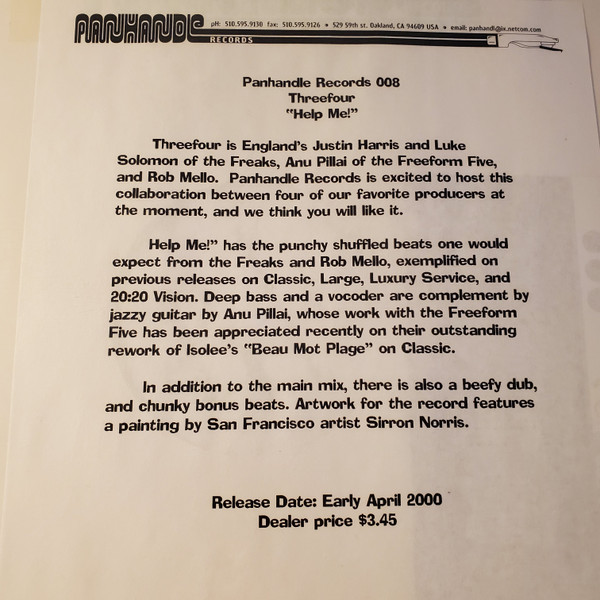 PANHANDLE RECORDS
pH: 510.595.9130 fax: 510.595.9126 • 529 59th st. Oakland, CA 94609 USA • email: panhandl@ix.netcom.com

Panhandle Records 008
Threefour
"Help Me!"

Threefour is England's Justin Harris and Luke Solomon of the Freaks, Anu Pillai of the Freeform Five, and Rob Mello. Panhandle Records is excited to host this collaboration between four of our favorite producers at the moment, and we think you will like it.

Help Me!" has the punchy shuffled beats one would expect from the Freaks and Rob Mello, exemplified on previous releases on Classic, Large, Luxury Service, and 20:20 Vision. Deep bass and a vocoder are complement by jazzy guitar by Anu Pillai, whose work with the Freeform Five has been appreciated recently on their outstanding rework of Isolee's "Beau Mot Plage" on Classic.

In addition to the main mix, there is also a beefy dub, and chunky bonus beats. Artwork for the record features a painting by San Francisco artist Sirron Norris.

Release Date: Early April 2000
Dealer price $3.45